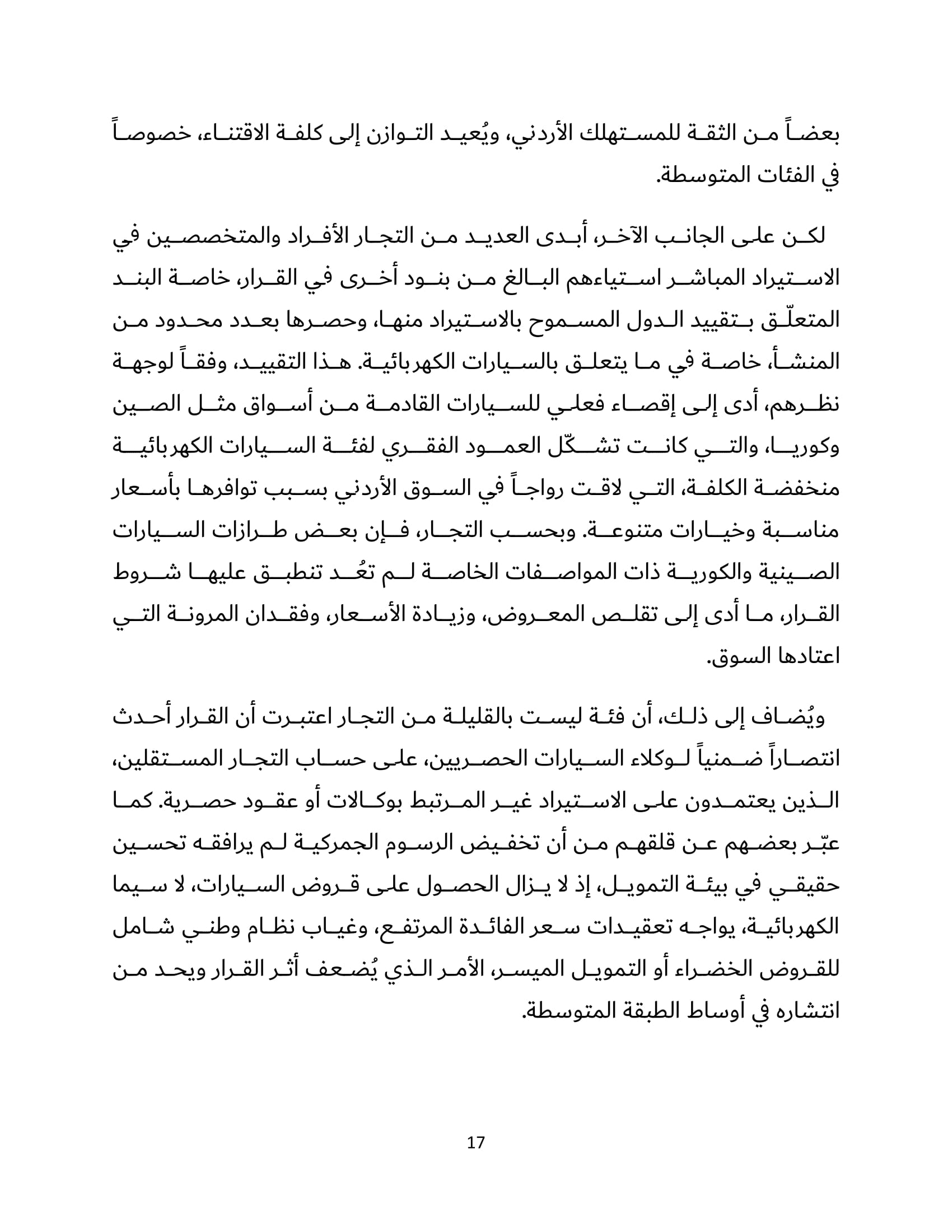 بعضاً من الثقة للمستهلك الأردني، ويُعيد التوازن إلى كلفة الاقتناء، خصوصاً في الفئات المتوسطة.

لكن على الجانب الآخر، أبدى العديد من التجار الأفراد والمتخصصين في الاستيراد المباشر استياءهم البالغ من بنود أخرى في القرار، خاصة البند المتعلّق بتقييد الدول المسموح بالاستيراد منها، وحصرها بعدد محدود من المنشأ، خاصة في ما يتعلق بالسيارات الكهربائية. هذا التقييد، وفقاً لوجهة نظرهم، أدى إلى إقصاء فعلي للسيارات القادمة من أسواق مثل الصين وكوريا، والتي كانت تشكّل العمود الفقري لفئة السيارات الكهربائية منخفضة الكلفة، التي لاقت رواجاً في السوق الأردني بسبب توافرها بأسعار مناسبة وخيارات متنوعة. وبحسب التجار، فإن بعض طرازات السيارات الصينية والكورية ذات المواصفات الخاصة لم تعُد تنطبق عليها شروط القرار، ما أدى إلى تقلص المعروض، وزيادة الأسعار، وفقدان المرونة التي اعتادها السوق.

ويُضاف إلى ذلك، أن فئة ليست بالقليلة من التجار اعتبرت أن القرار أحدث انتصاراً ضمنياً لوكلاء السيارات الحصريين، على حساب التجار المستقلين، الذين يعتمدون على الاستيراد غير المرتبط بوكالات أو عقود حصرية. كما عبّر بعضهم عن قلقهم من أن تخفيض الرسوم الجمركية لم يرافقه تحسين حقيقي في بيئة التمويل، إذ لا يزال الحصول على قروض السيارات، لا سيما الكهربائية، يواجه تعقيدات سعر الفائدة المرتفع، وغياب نظام وطني شامل للقروض الخضراء أو التمويل الميسر، الأمر الذي يُضعف أثر القرار ويحد من انتشاره في أوساط الطبقة المتوسطة.

17